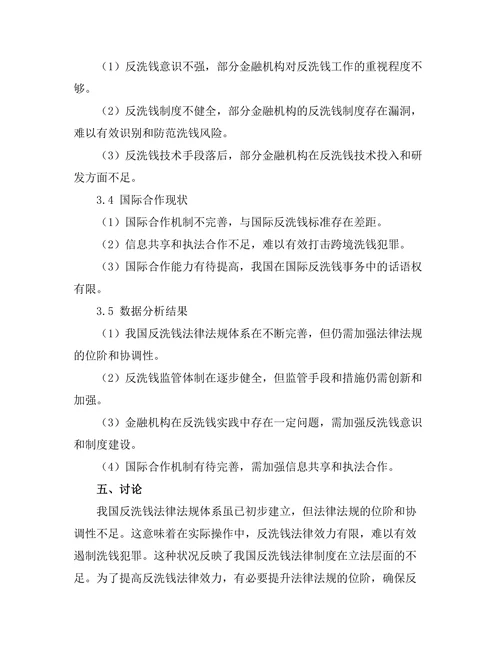 （1）反洗钱意识不强，部分金融机构对反洗钱工作的重视程度不够。

（2）反洗钱制度不健全，部分金融机构的反洗钱制度存在漏洞，难以有效识别和防范洗钱风险。

（3）反洗钱技术手段落后，部分金融机构在反洗钱技术投入和研发方面不足。

3.4 国际合作现状

（1）国际合作机制不完善，与国际反洗钱标准存在差距。

（2）信息共享和执法合作不足，难以有效打击跨境洗钱犯罪。

（3）国际合作能力有待提高，我国在国际反洗钱事务中的话语权有限。

3.5 数据分析结果

（1）我国反洗钱法律法规体系在不断完善，但仍需加强法律法规的位阶和协调性。

（2）反洗钱监管体制在逐步健全，但监管手段和措施仍需创新和加强。

（3）金融机构在反洗钱实践中存在一定问题，需加强反洗钱意识和制度建设。

（4）国际合作机制有待完善，需加强信息共享和执法合作。

五、讨论

我国反洗钱法律法规体系虽已初步建立，但法律法规的位阶和协调性不足。这意味着在实际操作中，反洗钱法律效力有限，难以有效遏制洗钱犯罪。这种状况反映了我国反洗钱法律制度在立法层面的不足。为了提高反洗钱法律效力，有必要提升法律法规的位阶，确保反